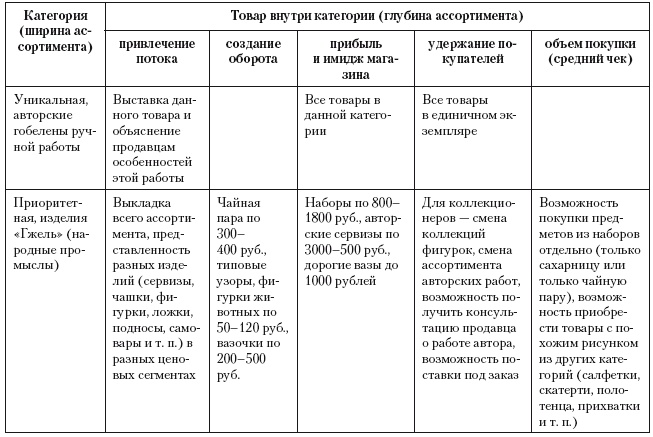 | Категория (ширина ассортимента) | Товар внутри категории (глубина ассортимента) | | | | |
|---|---|---|---|---|---|
| | привлечение потока | создание оборота | прибыль и имидж магазина | удержание покупателей | объем покупки (средний чек) |
| Уникальная, авторские гобелены ручной работы | Выставка данного товара и объяснение продавцам особенностей этой работы | | Все товары в данной категории | Все товары в единичном экземпляре | |
| Приоритетная, изделия «Гжель» (народные промыслы) | Выкладка всего ассортимента, представленность разных изделий (сервизы, чашки, фигурки, ложки, подносы, самовары и т. п.) в разных ценовых сегментах | Чайная пара по 300–400 руб., типовые узоры, фигурки животных по 50–120 руб., вазочки по 200–500 руб. | Наборы по 800–1800 руб., авторские сервизы по 3000–500 руб., дорогие вазы до 1000 рублей | Для коллекционеров — смена коллекций фигурок, смена ассортимента авторских работ, возможность получить консультацию продавца о работе автора, возможность поставки под заказ | Возможность покупки предметов из наборов отдельно (только сахарницу или только чайную пару), возможность приобрести товары с похожим рисунком из других категорий (салфетки, скатерти, полотенца, прихватки и т. п.) |